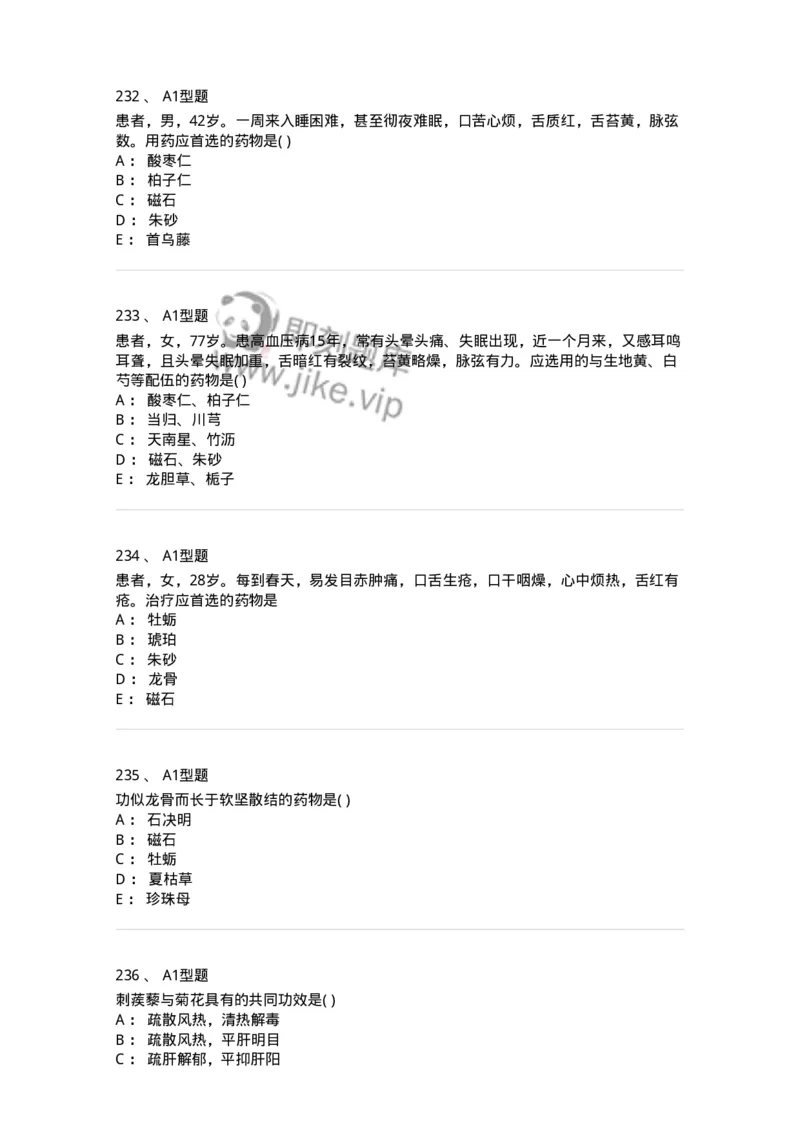 232 、 A1型题

患者，男，42岁。一周来入睡困难，甚至彻夜难眠，口苦心烦，舌质红，舌苔黄，脉弦数。用药应首选的药物是( )

A： 酸枣仁
B： 柏子仁
C： 磁石
D： 朱砂
E： 首乌藤

233 、 A1型题

患者，女，77岁。患高血压病15年，常有头晕头痛、失眠出现，近一个月来，又感耳鸣耳聋，且头晕失眠加重，舌暗红有裂纹，苔黄略燥，脉弦有力。应选用的与生地黄、白芍等配伍的药物是( )

A： 酸枣仁、柏子仁
B： 当归、川芎
C： 天南星、竹沥
D： 磁石、朱砂
E： 龙胆草、栀子

即刻题库
www.jike.vip

234 、 A1型题

患者，女，28岁。每到春天，易发目赤肿痛，口舌生疮，口干咽燥，心中烦热，舌红有疮。治疗应首选的药物是

A： 牡蛎
B： 琥珀
C： 朱砂
D： 龙骨
E： 磁石

235 、 A1型题

功似龙骨而长于软坚散结的药物是( )

A： 石决明
B： 磁石
C： 牡蛎
D： 夏枯草
E： 珍珠母

236 、 A1型题

刺蒺藜与菊花具有的共同功效是( )

A： 疏散风热，清热解毒
B： 疏散风热，平肝明目
C： 疏肝解郁，平抑肝阳